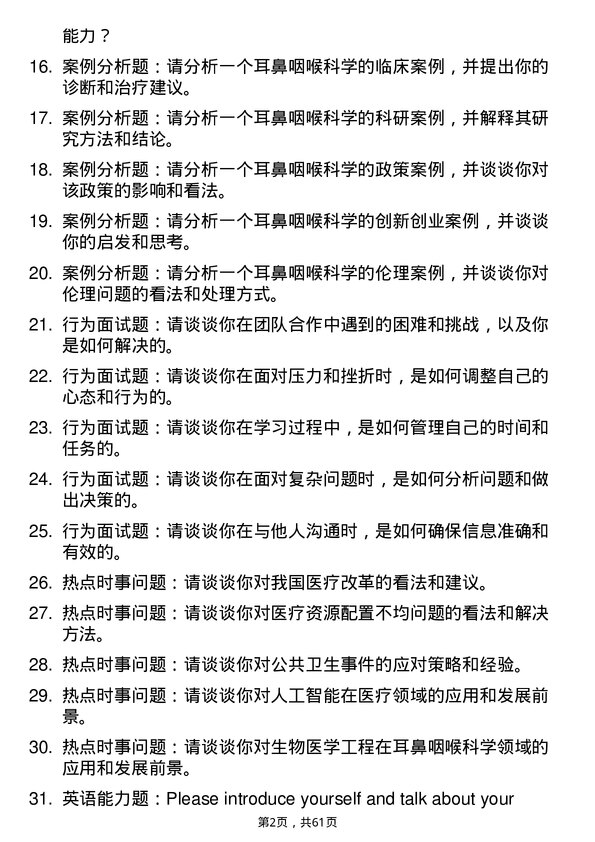 能力？

16. 案例分析题：请分析一个耳鼻咽喉科学的临床案例，并提出你的诊断和治疗建议。

17. 案例分析题：请分析一个耳鼻咽喉科学的科研案例，并解释其研究方法和结论。

18. 案例分析题：请分析一个耳鼻咽喉科学的政策案例，并谈谈你对该政策的影响和看法。

19. 案例分析题：请分析一个耳鼻咽喉科学的创新创业案例，并谈谈你的启发和思考。

20. 案例分析题：请分析一个耳鼻咽喉科学的伦理案例，并谈谈你对伦理问题的看法和处理方式。

21. 行为面试题：请谈谈你在团队合作中遇到的困难和挑战，以及你是如何解决的。

22. 行为面试题：请谈谈你在面对压力和挫折时，是如何调整自己的心态和行为的。

23. 行为面试题：请谈谈你在学习过程中，是如何管理自己的时间和任务的。

24. 行为面试题：请谈谈你在面对复杂问题时，是如何分析问题和做出决策的。

25. 行为面试题：请谈谈你在与他人沟通时，是如何确保信息准确和有效的。

26. 热点时事问题：请谈谈你对我国医疗改革的看法和建议。

27. 热点时事问题：请谈谈你对医疗资源配置不均问题的看法和解决方法。

28. 热点时事问题：请谈谈你对公共卫生事件的应对策略和经验。

29. 热点时事问题：请谈谈你对人工智能在医疗领域的应用和发展前景。

30. 热点时事问题：请谈谈你对生物医学工程在耳鼻咽喉科学领域的应用和发展前景。

31. 英语能力题：Please introduce yourself and talk about your

第2页，共61页